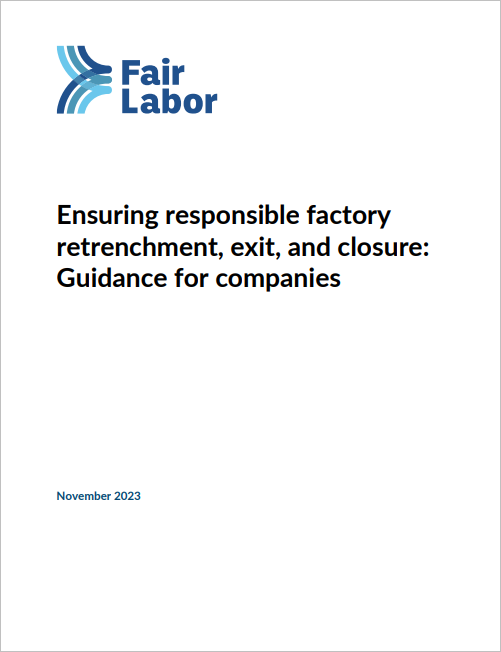 Fair Labor

Ensuring responsible factory retrenchment, exit, and closure: Guidance for companies

November 2023